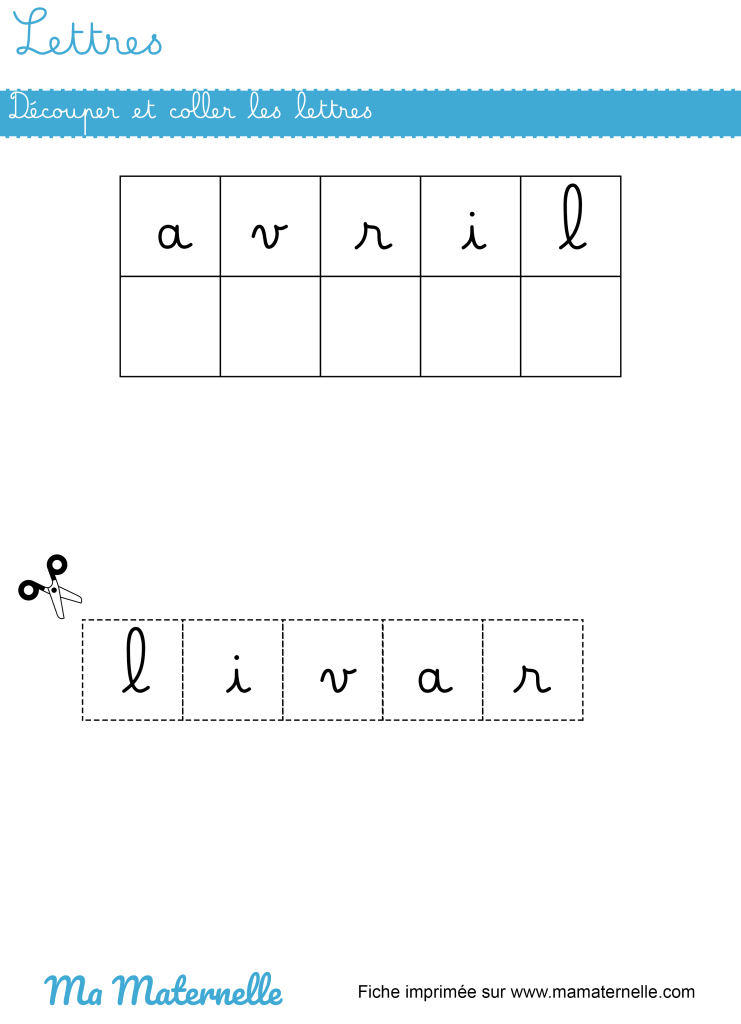 Lettres

Découper et coller les lettres

| a | v | r | i | l |
|---|---|---|---|---|
|  |  |  |  |  |

| l | i | v | a | r |
|---|---|---|---|---|

Ma Maternelle

Fiche imprimée sur www.mamaternelle.com